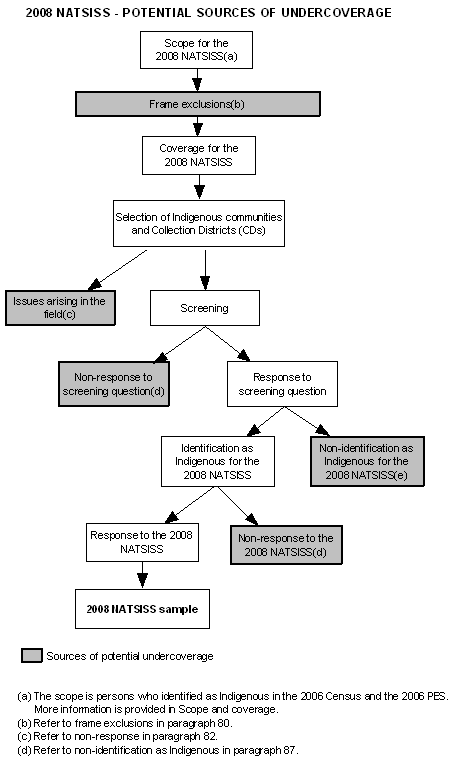 2008 NATSISS - POTENTIAL SOURCES OF UNDERCOVERAGE

Scope for the 2008 NATSISS(a)

Frame exclusions(b)

Coverage for the 2008 NATSISS

Selection of Indigenous communities and Collection Districts (CDs)

Issues arising in the field(c)

Screening

Non-response to screening question(d)

Response to screening question

Identification as Indigenous for the 2008 NATSISS

Non-identification as Indigenous for the 2008 NATSISS(e)

Response to the 2008 NATSISS

Non-response to the 2008 NATSISS(d)

2008 NATSISS sample

Sources of potential undercoverage

(a) The scope is persons who identified as Indigenous in the 2006 Census and the 2006 PES. More information is provided in Scope and coverage.
(b) Refer to frame exclusions in paragraph 80.
(c) Refer to non-response in paragraph 82.
(d) Refer to non-identification as Indigenous in paragraph 87.